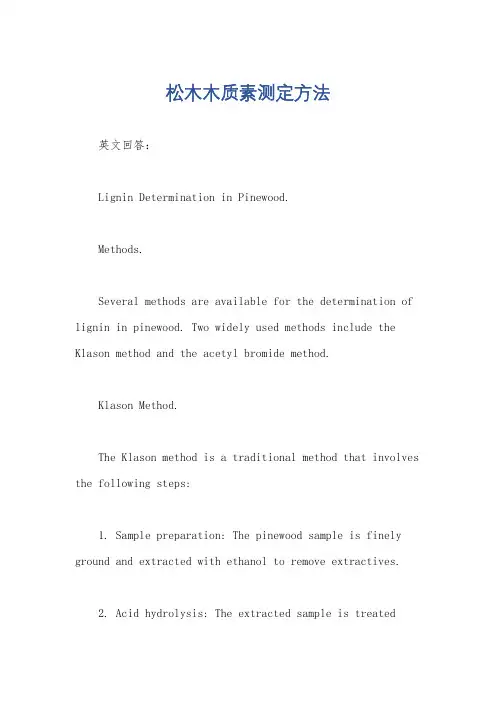 松木木质素测定方法

英文回答：

Lignin Determination in Pinewood.

Methods.

Several methods are available for the determination of lignin in pinewood. Two widely used methods include the Klason method and the acetyl bromide method.

Klason Method.

The Klason method is a traditional method that involves the following steps:

1. Sample preparation: The pinewood sample is finely ground and extracted with ethanol to remove extractives.

2. Acid hydrolysis: The extracted sample is treated